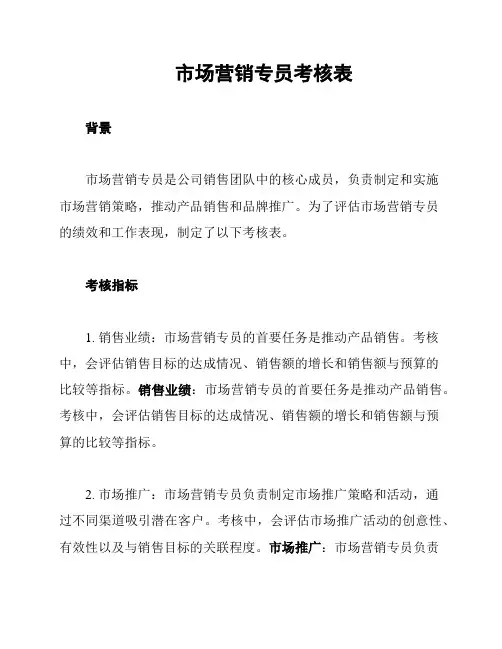 市场营销专员考核表

背景

市场营销专员是公司销售团队中的核心成员，负责制定和实施市场营销策略，推动产品销售和品牌推广。为了评估市场营销专员的绩效和工作表现，制定了以下考核表。

考核指标

1. 销售业绩：市场营销专员的首要任务是推动产品销售。考核中，会评估销售目标的达成情况、销售额的增长和销售额与预算的比较等指标。销售业绩：市场营销专员的首要任务是推动产品销售。考核中，会评估销售目标的达成情况、销售额的增长和销售额与预算的比较等指标。

2. 市场推广：市场营销专员负责制定市场推广策略和活动，通过不同渠道吸引潜在客户。考核中，会评估市场推广活动的创意性、有效性以及与销售目标的关联程度。市场推广：市场营销专员负责